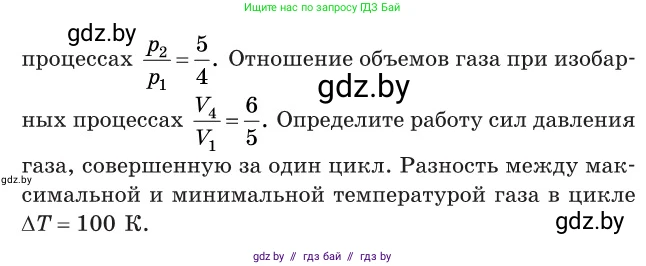 Ищите нас по запросу ГДЗ Бай

gdz.by

процессах $\frac{p_2}{p_1} = \frac{5}{4}$. Отношение объемов газа при изобарных процессах $\frac{V_4}{V_1} = \frac{6}{5}$. Определите работу сил давления газа, совершенную за один цикл. Разность между максимальной и минимальной температурой газа в цикле $\Delta T = 100$ К.

gdz.by

gdz.by

gdz.by

gdz by // гдз бай // гдз by